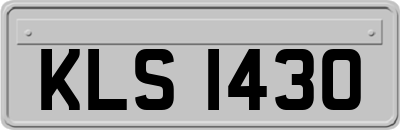 KLS 1430